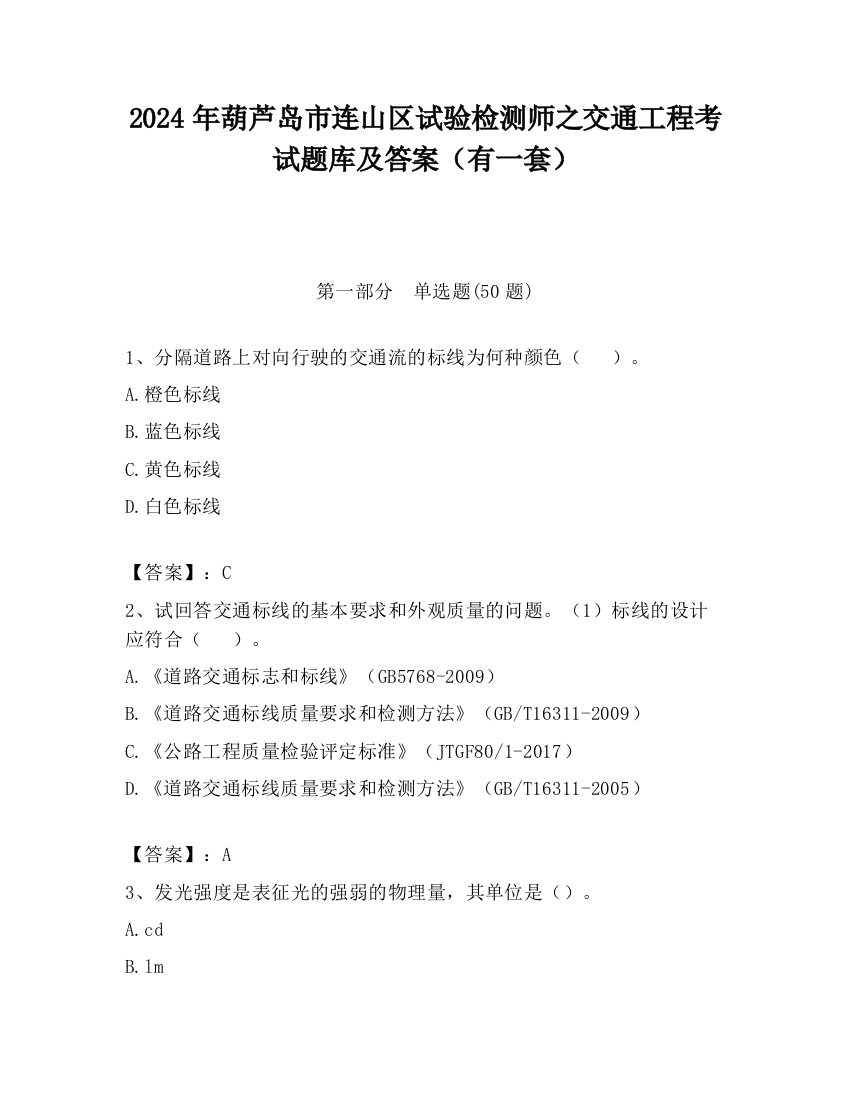 2024 年葫芦岛市连山区试验检测师之交通工程考试题库及答案（有一套）

第一部分　单选题(50 题)

1、分隔道路上对向行驶的交通流的标线为何种颜色（　　）。

A.橙色标线

B.蓝色标线

C.黄色标线

D.白色标线

【答案】：C

2、试回答交通标线的基本要求和外观质量的问题。（1）标线的设计应符合（　　）。

A.《道路交通标志和标线》（GB5768-2009）

B.《道路交通标线质量要求和检测方法》（GB/T16311-2009）

C.《公路工程质量检验评定标准》（JTGF80/1-2017）

D.《道路交通标线质量要求和检测方法》（GB/T16311-2005）

【答案】：A

3、发光强度是表征光的强弱的物理量，其单位是（）。

A.cd

B.lm